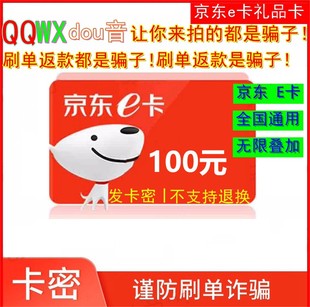 京东e卡礼品卡

QQWXdou音让你来拍的都是骗子！

刷单返款都是骗子！刷单返款是骗子！

京东e卡

京东 E卡

全国通用

无限叠加

100元

发卡密 | 不支持退换

卡密

谨防刷单诈骗